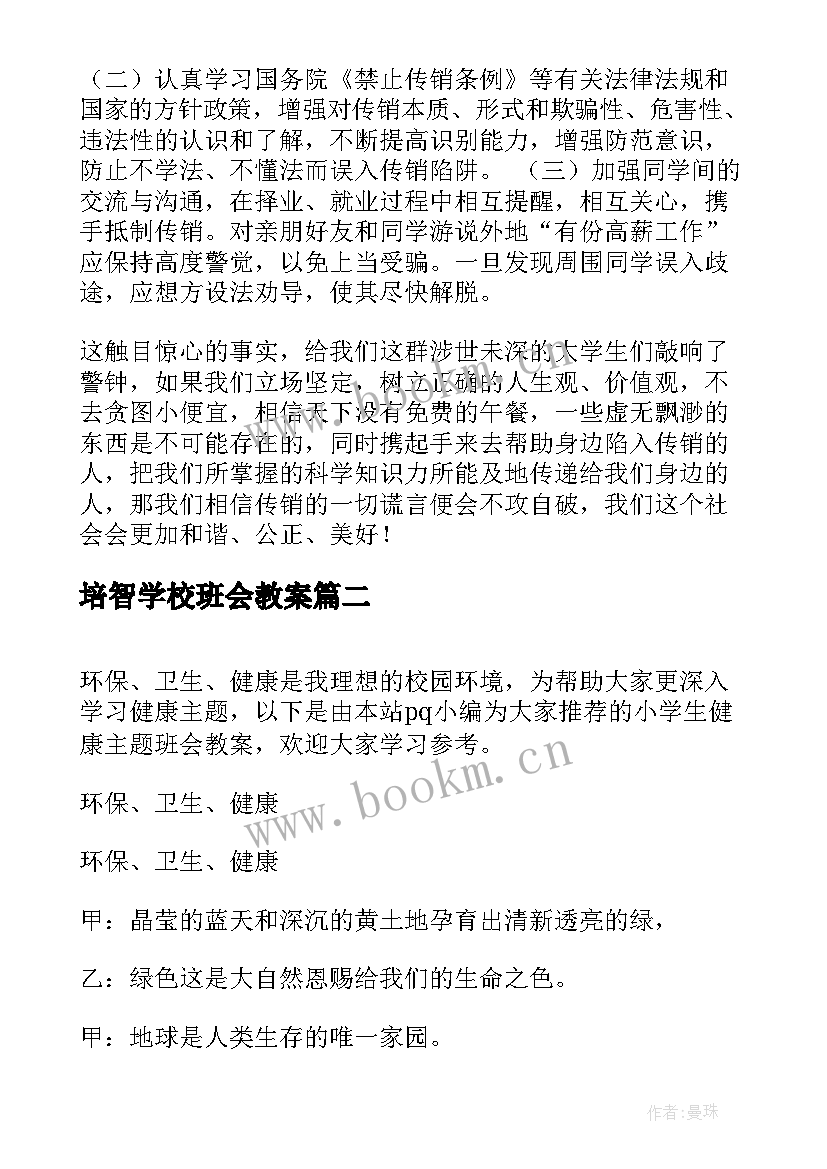 （二）认真学习国务院《禁止传销条例》等有关法律法规和国家的方针政策，增强对传销本质、形式和欺骗性、危害性、违法性的认识和了解，不断提高识别能力，增强防范意识，防止不学法、不懂法而误入传销陷阱。 （三）加强同学间的交流与沟通，在择业、就业过程中相互提醒，相互关心，携手抵制传销。对亲朋好友和同学游说外地“有份高薪工作”应保持高度警觉，以免上当受骗。一旦发现周围同学误入歧途，应想方设法劝导，使其尽快解脱。

这触目惊心的事实，给我们这群涉世未深的大学生们敲响了警钟，如果我们立场坚定，树立正确的人生观、价值观，不去贪图小便宜，相信天下没有免费的午餐，一些虚无飘渺的东西是不可能存在的，同时携起手来去帮助身边陷入传销的人，把我们所掌握的科学知识力所能及地传递给我们身边的人，那我们相信传销的一切谎言便会不攻自破，我们这个社会会更加和谐、公正、美好！

培智学校班会教案篇二

环保、卫生、健康是我理想的校园环境，为帮助大家更深入学习健康主题，以下是由本站pq小编为大家推荐的小学生健康主题班会教案，欢迎大家学习参考。

环保、卫生、健康

环保、卫生、健康

甲：晶莹的蓝天和深沉的黄土地孕育出清新透亮的绿，

乙：绿色这是大自然恩赐给我们的生命之色。

甲：地球是人类生存的唯一家园。

www.bookm.cn

作者：曼珠